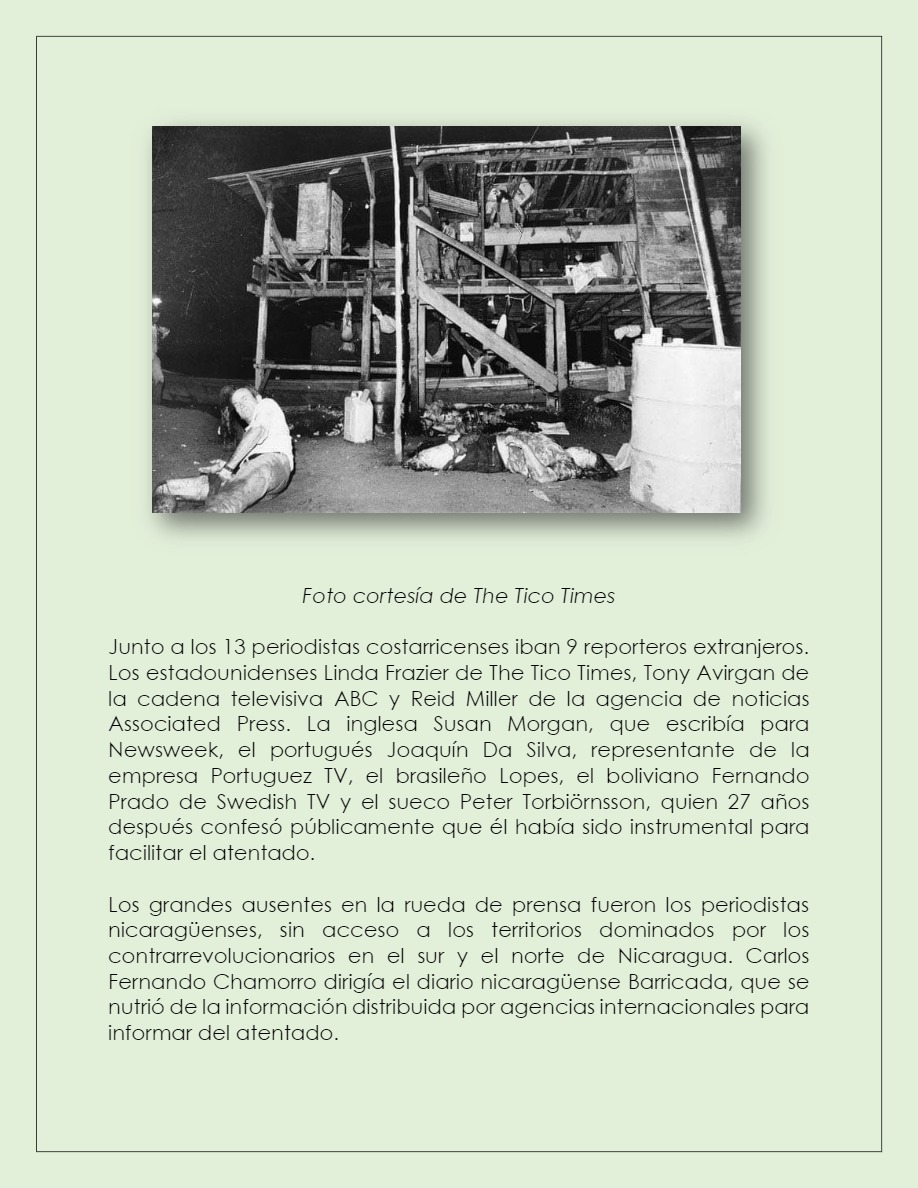 Foto cortesía de The Tico Times

Junto a los 13 periodistas costarricenses iban 9 reporteros extranjeros. Los estadounidenses Linda Frazier de The Tico Times, Tony Avirgan de la cadena televisiva ABC y Reid Miller de la agencia de noticias Associated Press. La inglesa Susan Morgan, que escribía para Newsweek, el portugués Joaquín Da Silva, representante de la empresa Portuguez TV, el brasileño Lopes, el boliviano Fernando Prado de Swedish TV y el sueco Peter Torbiörnsson, quien 27 años después confesó públicamente que él había sido instrumental para facilitar el atentado.

Los grandes ausentes en la rueda de prensa fueron los periodistas nicaragüenses, sin acceso a los territorios dominados por los contrarrevolucionarios en el sur y el norte de Nicaragua. Carlos Fernando Chamorro dirigía el diario nicaragüense Barricada, que se nutrió de la información distribuida por agencias internacionales para informar del atentado.